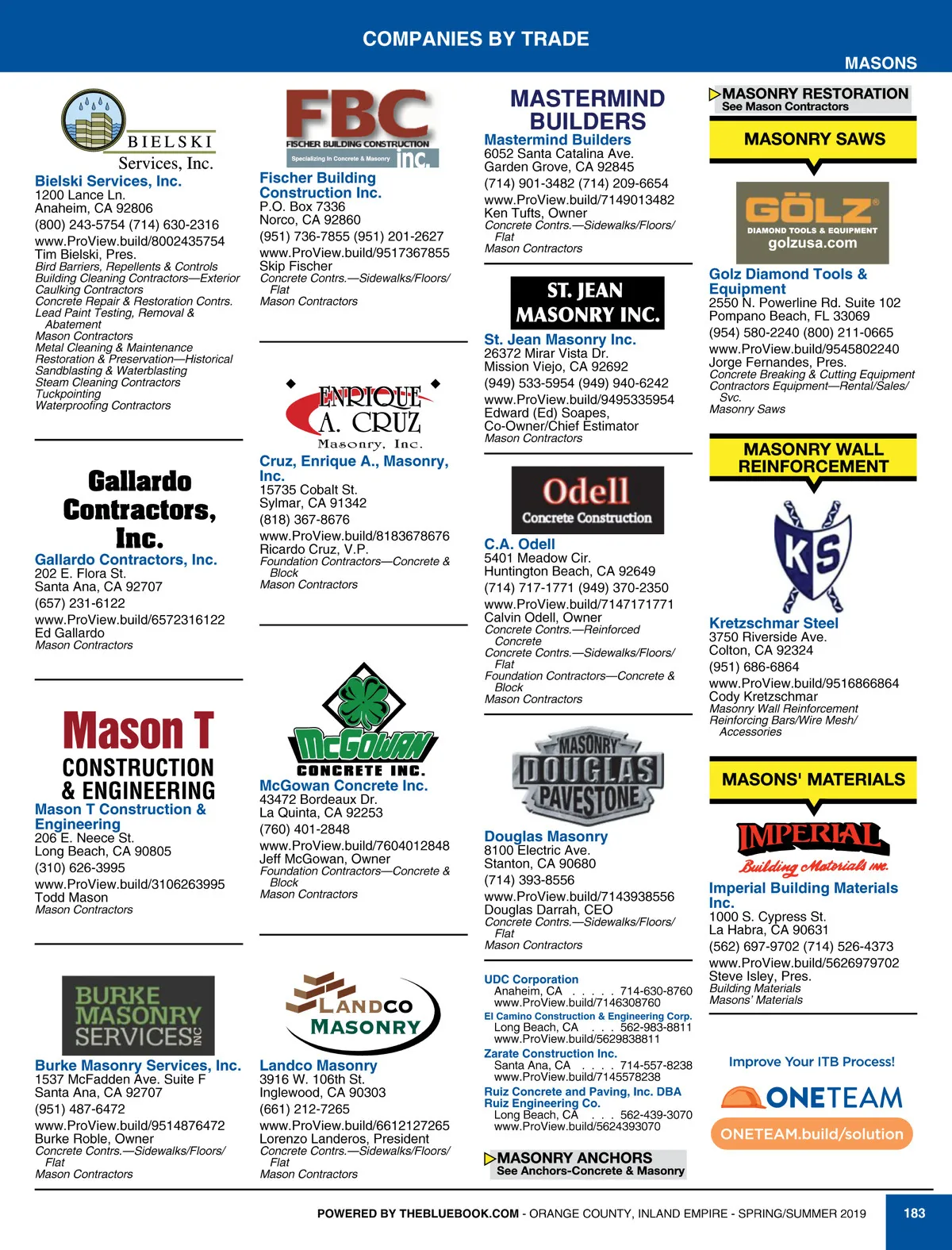 COMPANIES BY TRADE

MASONS

BIELSKI Services, Inc.

Bielski Services, Inc.
1200 Lance Ln.
Anaheim, CA 92806
(800) 243-5754 (714) 630-2316
www.ProView.build/8002435754
Tim Bielski, Pres.
Bird Barriers, Repellents & Controls
Building Cleaning Contractors—Exterior
Caulking Contractors
Concrete Repair & Restoration Contrs.
Lead Paint Testing, Removal & Abatement
Mason Contractors
Metal Cleaning & Maintenance
Restoration & Preservation—Historical
Sandblasting & Waterblasting
Steam Cleaning Contractors
Tuckpointing
Waterproofing Contractors

Gallardo Contractors, Inc.

Gallardo Contractors, Inc.
202 E. Flora St.
Santa Ana, CA 92707
(657) 231-6122
www.ProView.build/6572316122
Ed Gallardo
Mason Contractors

Mason T CONSTRUCTION & ENGINEERING

Mason T Construction & Engineering
206 E. Neece St.
Long Beach, CA 90805
(310) 626-3995
www.ProView.build/3106263995
Todd Mason
Mason Contractors

BURKE MASONRY SERVICES INC

Burke Masonry Services, Inc.
1537 McFadden Ave. Suite F
Santa Ana, CA 92707
(951) 487-6472
www.ProView.build/9514876472
Burke Roble, Owner
Concrete Contrs.—Sidewalks/Floors/Flat
Mason Contractors

FBC FISCHER BUILDING CONSTRUCTION Specializing In Concrete & Masonry inc.

Fischer Building Construction Inc.
P.O. Box 7336
Norco, CA 92860
(951) 736-7855 (951) 201-2627
www.ProView.build/9517367855
Skip Fischer
Concrete Contrs.—Sidewalks/Floors/Flat
Mason Contractors

ENRIQUE A. CRUZ Masonry, Inc.

Cruz, Enrique A., Masonry, Inc.
15735 Cobalt St.
Sylmar, CA 91342
(818) 367-8676
www.ProView.build/8183678676
Ricardo Cruz, V.P.
Foundation Contractors—Concrete & Block
Mason Contractors

McGOWAN CONCRETE INC.

McGowan Concrete Inc.
43472 Bordeaux Dr.
La Quinta, CA 92253
(760) 401-2848
www.ProView.build/7604012848
Jeff McGowan, Owner
Foundation Contractors—Concrete & Block
Mason Contractors

LANDCO MASONRY

Landco Masonry
3916 W. 106th St.
Inglewood, CA 90303
(661) 212-7265
www.ProView.build/6612127265
Lorenzo Landeros, President
Concrete Contrs.—Sidewalks/Floors/Flat
Mason Contractors

MASTERMIND BUILDERS

Mastermind Builders
6052 Santa Catalina Ave.
Garden Grove, CA 92845
(714) 901-3482 (714) 209-6654
www.ProView.build/7149013482
Ken Tufts, Owner
Concrete Contrs.—Sidewalks/Floors/Flat
Mason Contractors

ST. JEAN MASONRY INC.

St. Jean Masonry Inc.
26372 Mirar Vista Dr.
Mission Viejo, CA 92692
(949) 533-5954 (949) 940-6242
www.ProView.build/9495335954
Edward (Ed) Soapes, Co-Owner/Chief Estimator
Mason Contractors

Odell Concrete Construction

C.A. Odell
5401 Meadow Cir.
Huntington Beach, CA 92649
(714) 717-1771 (949) 370-2350
www.ProView.build/7147171771
Calvin Odell, Owner
Concrete Contrs.—Reinforced Concrete
Concrete Contrs.—Sidewalks/Floors/Flat
Foundation Contractors—Concrete & Block
Mason Contractors

MASONRY DOUGLAS PAVESTONE

Douglas Masonry
8100 Electric Ave.
Stanton, CA 90680
(714) 393-8556
www.ProView.build/7143938556
Douglas Darrah, CEO
Concrete Contrs.—Sidewalks/Floors/Flat
Mason Contractors

UDC Corporation
Anaheim, CA . . . . . 714-630-8760
www.ProView.build/7146308760
El Camino Construction & Engineering Corp.
Long Beach, CA . . . 562-983-8811
www.ProView.build/5629838811
Zarate Construction Inc.
Santa Ana, CA . . . . 714-557-8238
www.ProView.build/7145578238
Ruiz Concrete and Paving, Inc. DBA Ruiz Engineering Co.
Long Beach, CA . . . 562-439-3070
www.ProView.build/5624393070

MASONRY ANCHORS
See Anchors-Concrete & Masonry

MASONRY RESTORATION
See Mason Contractors

MASONRY SAWS

GÖLZ DIAMOND TOOLS & EQUIPMENT golzusa.com

Golz Diamond Tools & Equipment
2550 N. Powerline Rd. Suite 102
Pompano Beach, FL 33069
(954) 580-2240 (800) 211-0665
www.ProView.build/9545802240
Jorge Fernandes, Pres.
Concrete Breaking & Cutting Equipment
Contractors Equipment—Rental/Sales/Svc.
Masonry Saws

MASONRY WALL REINFORCEMENT

KS

Kretzschmar Steel
3750 Riverside Ave.
Colton, CA 92324
(951) 686-6864
www.ProView.build/9516866864
Cody Kretzschmar
Masonry Wall Reinforcement
Reinforcing Bars/Wire Mesh/Accessories

MASONS' MATERIALS

IMPERIAL Building Materials inc.

Imperial Building Materials Inc.
1000 S. Cypress St.
La Habra, CA 90631
(562) 697-9702 (714) 526-4373
www.ProView.build/5626979702
Steve Isley, Pres.
Building Materials
Masons' Materials

Improve Your ITB Process!
ONETEAM
ONETEAM.build/solution

POWERED BY THEBLUEBOOK.COM - ORANGE COUNTY, INLAND EMPIRE - SPRING/SUMMER 2019 183